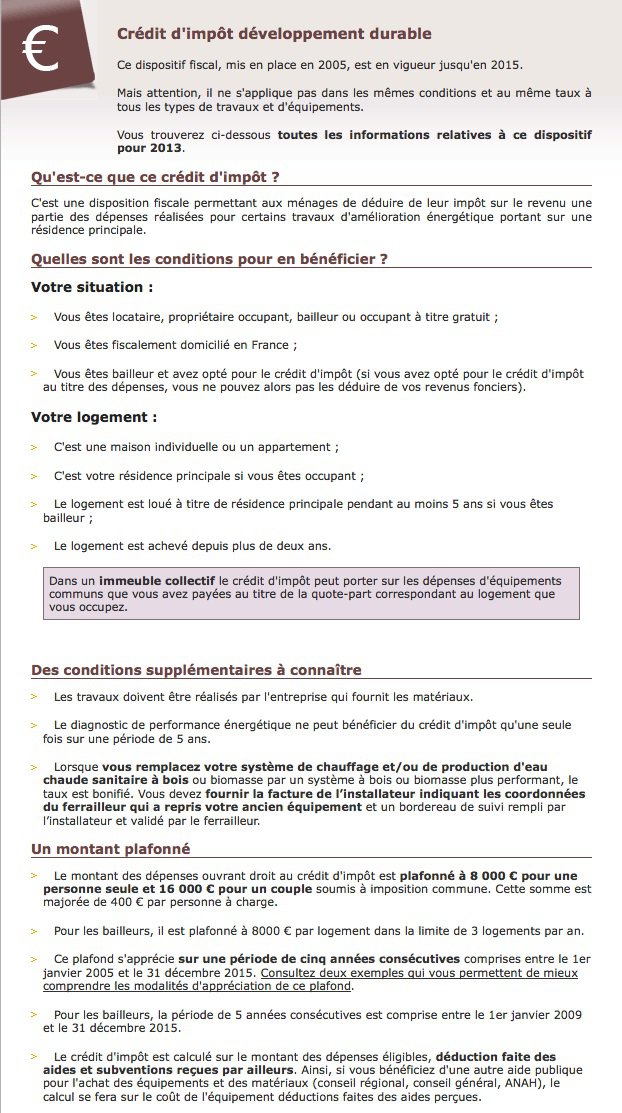 €

Crédit d'impôt développement durable

Ce dispositif fiscal, mis en place en 2005, est en vigueur jusqu'en 2015.

Mais attention, il ne s'applique pas dans les mêmes conditions et au même taux à tous les types de travaux et d'équipements.

Vous trouverez ci-dessous toutes les informations relatives à ce dispositif pour 2013.

Qu'est-ce que ce crédit d'impôt ?

C'est une disposition fiscale permettant aux ménages de déduire de leur impôt sur le revenu une partie des dépenses réalisées pour certains travaux d'amélioration énergétique portant sur une résidence principale.

Quelles sont les conditions pour en bénéficier ?

Votre situation :

> Vous êtes locataire, propriétaire occupant, bailleur ou occupant à titre gratuit ;

> Vous êtes fiscalement domicilié en France ;

> Vous êtes bailleur et avez opté pour le crédit d'impôt (si vous avez opté pour le crédit d'impôt au titre des dépenses, vous ne pouvez alors pas les déduire de vos revenus fonciers).

Votre logement :

> C'est une maison individuelle ou un appartement ;

> C'est votre résidence principale si vous êtes occupant ;

> Le logement est loué à titre de résidence principale pendant au moins 5 ans si vous êtes bailleur ;

> Le logement est achevé depuis plus de deux ans.

Dans un immeuble collectif le crédit d'impôt peut porter sur les dépenses d'équipements communs que vous avez payées au titre de la quote-part correspondant au logement que vous occupez.

Des conditions supplémentaires à connaître

> Les travaux doivent être réalisés par l'entreprise qui fournit les matériaux.

> Le diagnostic de performance énergétique ne peut bénéficier du crédit d'impôt qu'une seule fois sur une période de 5 ans.

> Lorsque vous remplacez votre système de chauffage et/ou de production d'eau chaude sanitaire à bois ou biomasse par un système à bois ou biomasse plus performant, le taux est bonifié. Vous devez fournir la facture de l'installateur indiquant les coordonnées du ferrailleur qui a repris votre ancien équipement et un bordereau de suivi rempli par l'installateur et validé par le ferrailleur.

Un montant plafonné

> Le montant des dépenses ouvrant droit au crédit d'impôt est plafonné à 8 000 € pour une personne seule et 16 000 € pour un couple soumis à imposition commune. Cette somme est majorée de 400 € par personne à charge.

> Pour les bailleurs, il est plafonné à 8000 € par logement dans la limite de 3 logements par an.

> Ce plafond s'apprécie sur une période de cinq années consécutives comprises entre le 1er janvier 2005 et le 31 décembre 2015. Consultez deux exemples qui vous permettent de mieux comprendre les modalités d'appréciation de ce plafond.

> Pour les bailleurs, la période de 5 années consécutives est comprise entre le 1er janvier 2009 et le 31 décembre 2015.

> Le crédit d'impôt est calculé sur le montant des dépenses éligibles, déduction faite des aides et subventions reçues par ailleurs. Ainsi, si vous bénéficiez d'une autre aide publique pour l'achat des équipements et des matériaux (conseil régional, conseil général, ANAH), le calcul se fera sur le coût de l'équipement déductions faites des aides perçues.